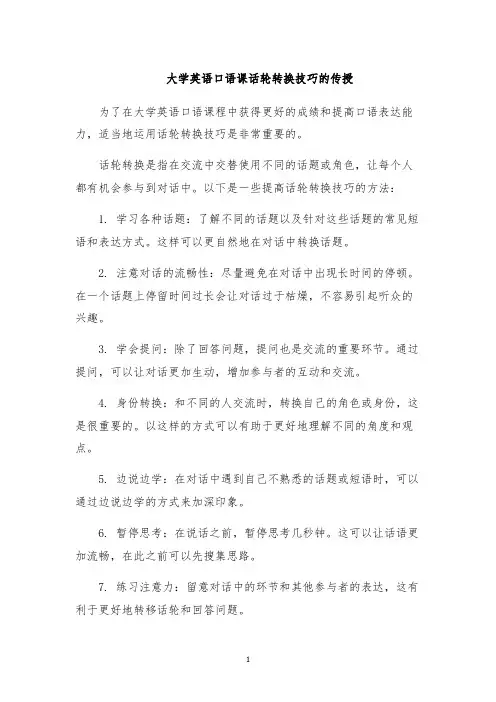 大学英语口语课话轮转换技巧的传授

为了在大学英语口语课程中获得更好的成绩和提高口语表达能力，适当地运用话轮转换技巧是非常重要的。

话轮转换是指在交流中交替使用不同的话题或角色，让每个人都有机会参与到对话中。以下是一些提高话轮转换技巧的方法：

1. 学习各种话题：了解不同的话题以及针对这些话题的常见短语和表达方式。这样可以更自然地在对话中转换话题。

2. 注意对话的流畅性：尽量避免在对话中出现长时间的停顿。在一个话题上停留时间过长会让对话过于枯燥，不容易引起听众的兴趣。

3. 学会提问：除了回答问题，提问也是交流的重要环节。通过提问，可以让对话更加生动，增加参与者的互动和交流。

4. 身份转换：和不同的人交流时，转换自己的角色或身份，这是很重要的。以这样的方式可以有助于更好地理解不同的角度和观点。

5. 边说边学：在对话中遇到自己不熟悉的话题或短语时，可以通过边说边学的方式来加深印象。

6. 暂停思考：在说话之前，暂停思考几秒钟。这可以让话语更加流畅，在此之前可以先搜集思路。

7. 练习注意力：留意对话中的环节和其他参与者的表达，这有利于更好地转移话轮和回答问题。

1